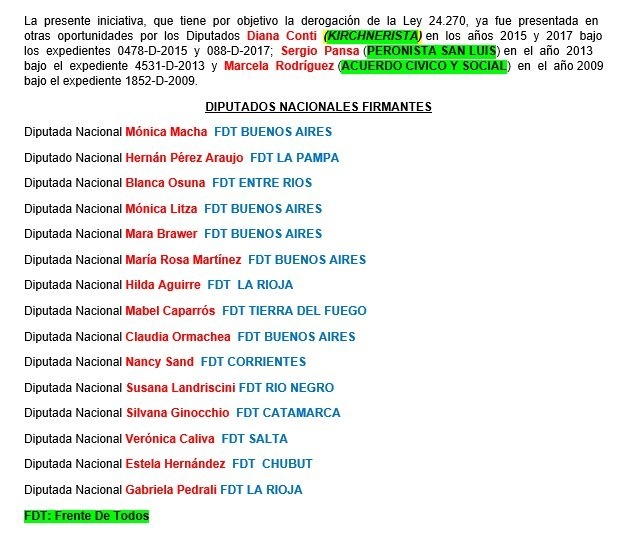 La presente iniciativa, que tiene por objetivo la derogación de la Ley 24.270, ya fue presentada en otras oportunidades por los Diputados Diana Conti (KIRCHNERISTA) en los años 2015 y 2017 bajo los expedientes 0478-D-2015 y 088-D-2017; Sergio Pansa (PERONISTA SAN LUIS) en el año 2013 bajo el expediente 4531-D-2013 y Marcela Rodríguez (ACUERDO CIVICO Y SOCIAL) en el año 2009 bajo el expediente 1852-D-2009.

DIPUTADOS NACIONALES FIRMANTES

Diputada Nacional Mónica Macha FDT BUENOS AIRES

Diputado Nacional Hernán Pérez Araujo FDT LA PAMPA

Diputada Nacional Blanca Osuna FDT ENTRE RIOS

Diputada Nacional Mónica Litza FDT BUENOS AIRES

Diputada Nacional Mara Brawer FDT BUENOS AIRES

Diputada Nacional María Rosa Martínez FDT BUENOS AIRES

Diputada Nacional Hilda Aguirre FDT LA RIOJA

Diputada Nacional Mabel Caparrós FDT TIERRA DEL FUEGO

Diputada Nacional Claudia Ormachea FDT BUENOS AIRES

Diputada Nacional Nancy Sand FDT CORRIENTES

Diputada Nacional Susana Landriscini FDT RIO NEGRO

Diputada Nacional Silvana Ginocchio FDT CATAMARCA

Diputada Nacional Verónica Caliva FDT SALTA

Diputada Nacional Estela Hernández FDT CHUBUT

Diputada Nacional Gabriela Pedrali FDT LA RIOJA

FDT: Frente De Todos